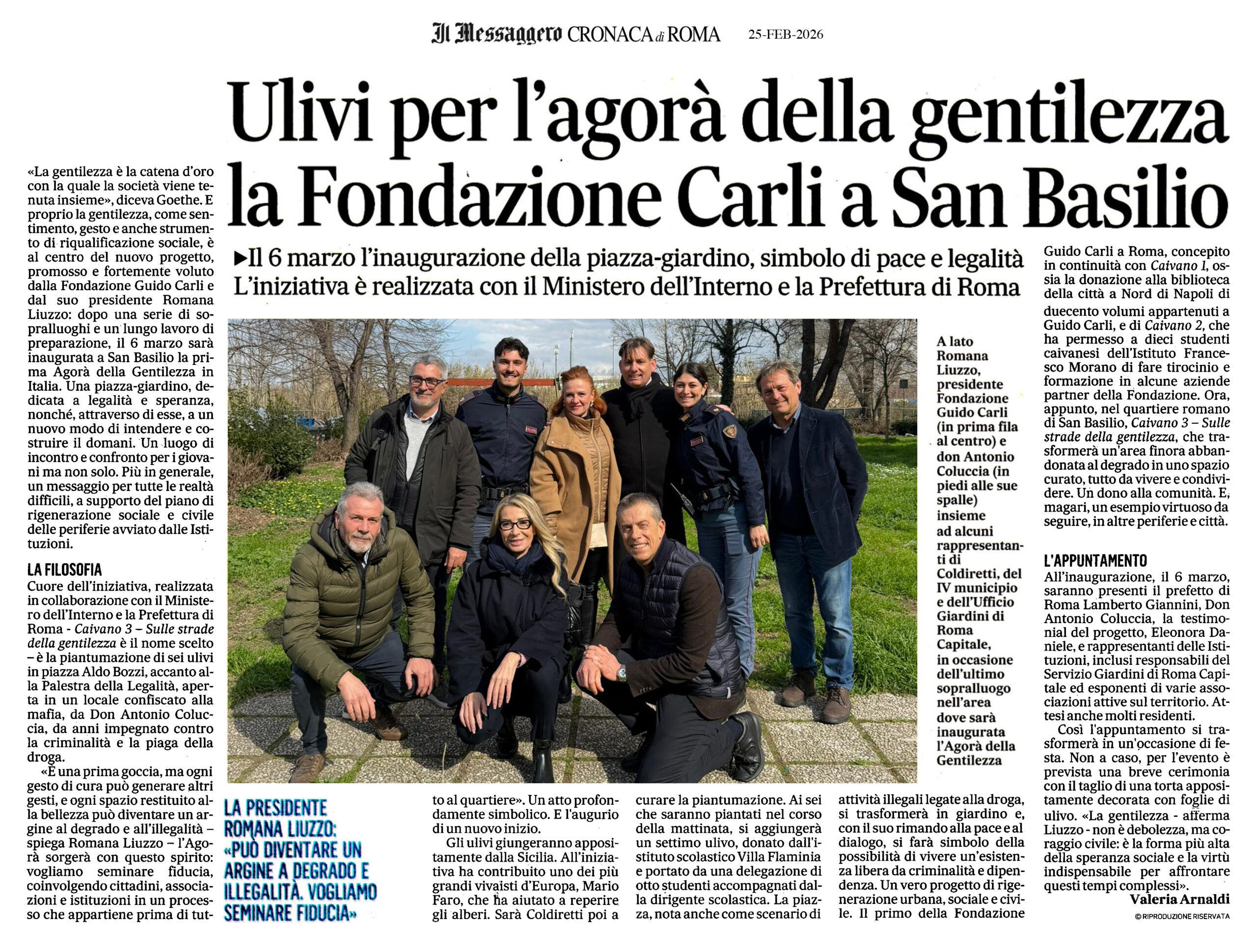 Il Messaggero CRONACA di ROMA 25-FEB-2026

Ulivi per l'agorà della gentilezza la Fondazione Carli a San Basilio

▶Il 6 marzo l'inaugurazione della piazza-giardino, simbolo di pace e legalità
L'iniziativa è realizzata con il Ministero dell'Interno e la Prefettura di Roma

«La gentilezza è la catena d'oro con la quale la società viene tenuta insieme», diceva Goethe. E proprio la gentilezza, come sentimento, gesto e anche strumento di riqualificazione sociale, è al centro del nuovo progetto, promosso e fortemente voluto dalla Fondazione Guido Carli e dal suo presidente Romana Liuzzo: dopo una serie di sopralluoghi e un lungo lavoro di preparazione, il 6 marzo sarà inaugurata a San Basilio la prima Agorà della Gentilezza in Italia. Una piazza-giardino, dedicata a legalità e speranza, nonché, attraverso di esse, a un nuovo modo di intendere e costruire il domani. Un luogo di incontro e confronto per i giovani ma non solo. Più in generale, un messaggio per tutte le realtà difficili, a supporto del piano di rigenerazione sociale e civile delle periferie avviato dalle Istituzioni.

LA FILOSOFIA
Cuore dell'iniziativa, realizzata in collaborazione con il Ministero dell'Interno e la Prefettura di Roma - Caivano 3 – Sulle strade della gentilezza è il nome scelto – è la piantumazione di sei ulivi in piazza Aldo Bozzi, accanto alla Palestra della Legalità, aperta in un locale confiscato alla mafia, da Don Antonio Coluccia, da anni impegnato contro la criminalità e la piaga della droga.

«È una prima goccia, ma ogni gesto di cura può generare altri gesti, e ogni spazio restituito alla bellezza può diventare un argine al degrado e all'illegalità – spiega Romana Liuzzo – l'Agorà sorgerà con questo spirito: vogliamo seminare fiducia, coinvolgendo cittadini, associazioni e istituzioni in un processo che appartiene prima di tutto al quartiere». Un atto profondamente simbolico. E l'augurio di un nuovo inizio.

Gli ulivi giungeranno appositamente dalla Sicilia. All'iniziativa ha contribuito uno dei più grandi vivaisti d'Europa, Mario Faro, che ha aiutato a reperire gli alberi. Sarà Coldiretti poi a curare la piantumazione. Ai sei che saranno piantati nel corso della mattinata, si aggiungerà un settimo ulivo, donato dall'istituto scolastico Villa Flaminia e portato da una delegazione di otto studenti accompagnati dalla dirigente scolastica. La piazza, nota anche come scenario di attività illegali legate alla droga, si trasformerà in giardino e, con il suo rimando alla pace e al dialogo, si farà simbolo della possibilità di vivere un'esistenza libera da criminalità e dipendenza. Un vero progetto di rigenerazione urbana, sociale e civile. Il primo della Fondazione Guido Carli a Roma, concepito in continuità con Caivano 1, ossia la donazione alla biblioteca della città a Nord di Napoli di duecento volumi appartenuti a Guido Carli, e di Caivano 2, che ha permesso a dieci studenti caivanesi dell'Istituto Francesco Morano di fare tirocinio e formazione in alcune aziende partner della Fondazione. Ora, appunto, nel quartiere romano di San Basilio, Caivano 3 – Sulle strade della gentilezza, che trasformerà un'area finora abbandonata al degrado in uno spazio curato, tutto da vivere e condividere. Un dono alla comunità. E, magari, un esempio virtuoso da seguire, in altre periferie e città.

L'APPUNTAMENTO
All'inaugurazione, il 6 marzo, saranno presenti il prefetto di Roma Lamberto Giannini, Don Antonio Coluccia, la testimonial del progetto, Eleonora Daniele, e rappresentanti delle Istituzioni, inclusi responsabili del Servizio Giardini di Roma Capitale ed esponenti di varie associazioni attive sul territorio. Attesi anche molti residenti.

Così l'appuntamento si trasformerà in un'occasione di festa. Non a caso, per l'evento è prevista una breve cerimonia con il taglio di una torta appositamente decorata con foglie di ulivo. «La gentilezza - afferma Liuzzo - non è debolezza, ma coraggio civile: è la forma più alta della speranza sociale e la virtù indispensabile per affrontare questi tempi complessi».
Valeria Arnaldi
© RIPRODUZIONE RISERVATA

A lato Romana Liuzzo, presidente Fondazione Guido Carli (in prima fila al centro) e don Antonio Coluccia (in piedi alle sue spalle) insieme ad alcuni rappresentanti di Coldiretti, del IV municipio e dell'Ufficio Giardini di Roma Capitale, in occasione dell'ultimo sopralluogo nell'area dove sarà inaugurata l'Agorà della Gentilezza

LA PRESIDENTE ROMANA LIUZZO: «PUÒ DIVENTARE UN ARGINE A DEGRADO E ILLEGALITÀ. VOGLIAMO SEMINARE FIDUCIA»